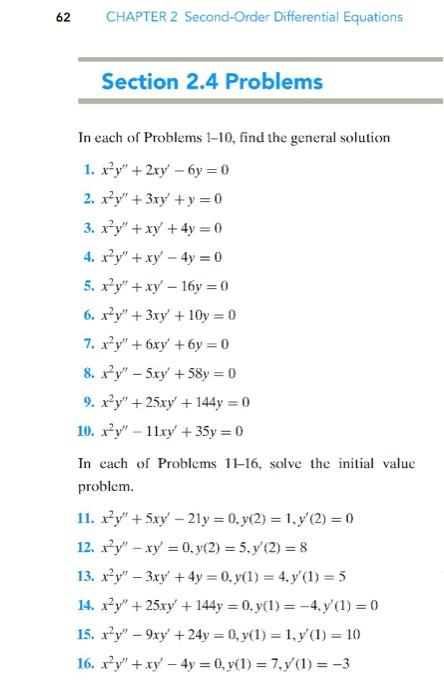 62 CHAPTER 2 Second-Order Differential Equations

Section 2.4 Problems

In each of Problems 1–10, find the general solution

1. $x^2y'' + 2xy' - 6y = 0$

2. $x^2y'' + 3xy' + y = 0$

3. $x^2y'' + xy' + 4y = 0$

4. $x^2y'' + xy' - 4y = 0$

5. $x^2y'' + xy' - 16y = 0$

6. $x^2y'' + 3xy' + 10y = 0$

7. $x^2y'' + 6xy' + 6y = 0$

8. $x^2y'' - 5xy' + 58y = 0$

9. $x^2y'' + 25xy' + 144y = 0$

10. $x^2y'' - 11xy' + 35y = 0$

In each of Problems 11–16, solve the initial value problem.

11. $x^2y'' + 5xy' - 21y = 0, y(2) = 1, y'(2) = 0$

12. $x^2y'' - xy' = 0, y(2) = 5, y'(2) = 8$

13. $x^2y'' - 3xy' + 4y = 0, y(1) = 4, y'(1) = 5$

14. $x^2y'' + 25xy' + 144y = 0, y(1) = -4, y'(1) = 0$

15. $x^2y'' - 9xy' + 24y = 0, y(1) = 1, y'(1) = 10$

16. $x^2y'' + xy' - 4y = 0, y(1) = 7, y'(1) = -3$